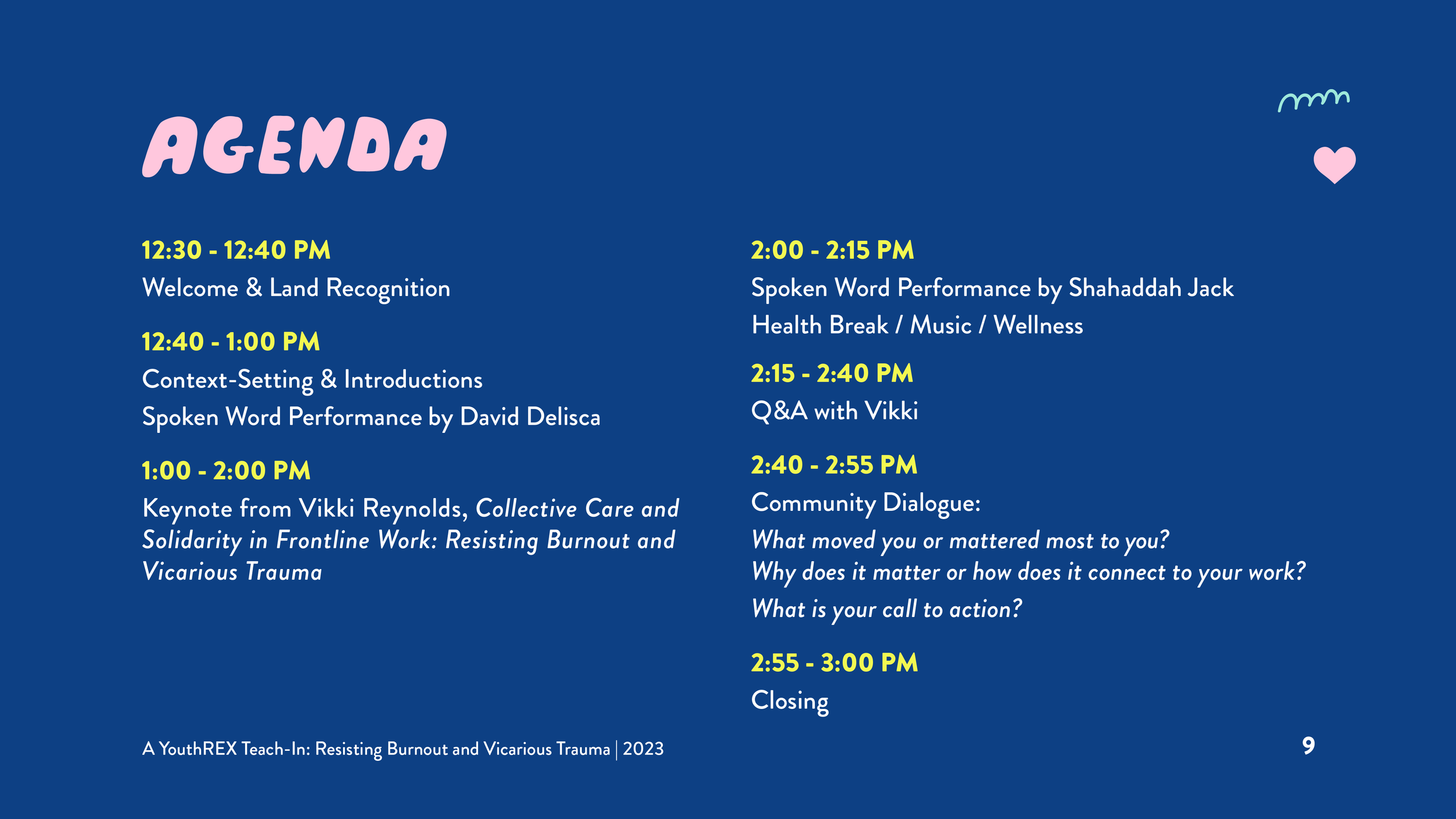 AGENDA

12:30 - 12:40 PM
Welcome & Land Recognition

12:40 - 1:00 PM
Context-Setting & Introductions
Spoken Word Performance by David Delisca

1:00 - 2:00 PM
Keynote from Vikki Reynolds, Collective Care and Solidarity in Frontline Work: Resisting Burnout and Vicarious Trauma

2:00 - 2:15 PM
Spoken Word Performance by Shahaddah Jack
Health Break / Music / Wellness

2:15 - 2:40 PM
Q&A with Vikki

2:40 - 2:55 PM
Community Dialogue:
What moved you or mattered most to you?
Why does it matter or how does it connect to your work?
What is your call to action?

2:55 - 3:00 PM
Closing

A YouthREX Teach-In: Resisting Burnout and Vicarious Trauma | 2023

9